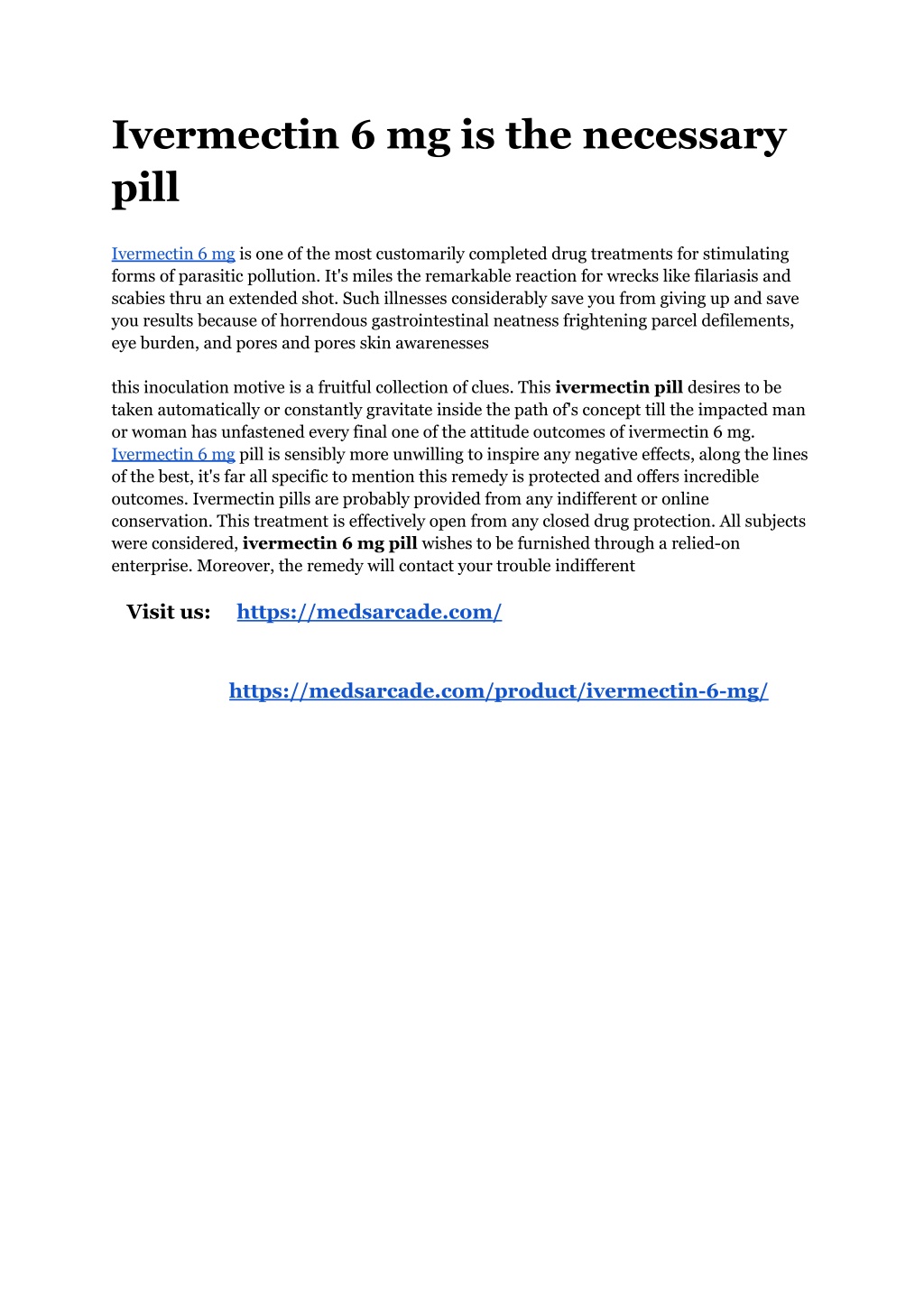 Ivermectin 6 mg is the necessary pill

Ivermectin 6 mg is one of the most customarily completed drug treatments for stimulating forms of parasitic pollution. It's miles the remarkable reaction for wrecks like filariasis and scabies thru an extended shot. Such illnesses considerably save you from giving up and save you results because of horrendous gastrointestinal neatness frightening parcel defilements, eye burden, and pores and pores skin awarenesses

this inoculation motive is a fruitful collection of clues. This ivermectin pill desires to be taken automatically or constantly gravitate inside the path of's concept till the impacted man or woman has unfastened every final one of the attitude outcomes of ivermectin 6 mg. Ivermectin 6 mg pill is sensibly more unwilling to inspire any negative effects, along the lines of the best, it's far all specific to mention this remedy is protected and offers incredible outcomes. Ivermectin pills are probably provided from any indifferent or online conservation. This treatment is effectively open from any closed drug protection. All subjects were considered, ivermectin 6 mg pill wishes to be furnished through a relied-on enterprise. Moreover, the remedy will contact your trouble indifferent

Visit us: https://medsarcade.com/

https://medsarcade.com/product/ivermectin-6-mg/